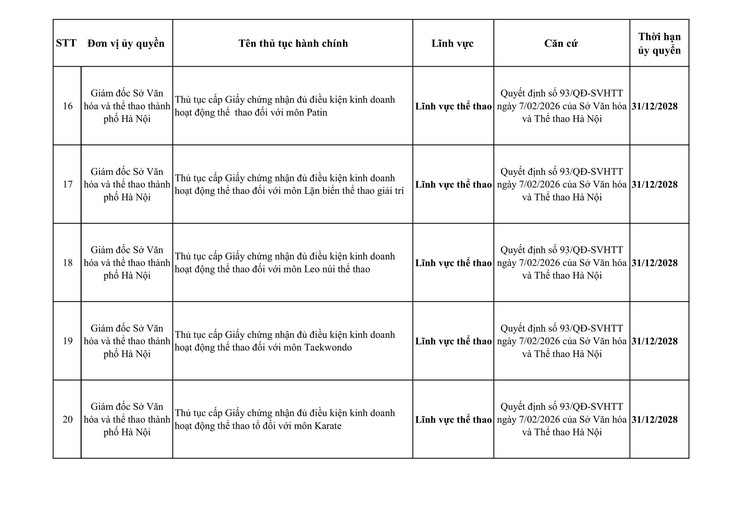 | STT | Đơn vị ủy quyền | Tên thủ tục hành chính | Lĩnh vực | Căn cứ | Thời hạn ủy quyền |
|---|---|---|---|---|---|
| 16 | Giám đốc Sở Văn hóa và thể thao thành phố Hà Nội | Thủ tục cấp Giấy chứng nhận đủ điều kiện kinh doanh hoạt động thể thao đối với môn Patin | Lĩnh vực thể thao | Quyết định số 93/QĐ-SVHTT ngày 7/02/2026 của Sở Văn hóa và Thể thao Hà Nội | 31/12/2028 |
| 17 | Giám đốc Sở Văn hóa và thể thao thành phố Hà Nội | Thủ tục cấp Giấy chứng nhận đủ điều kiện kinh doanh hoạt động thể thao đối với môn Lặn biển thể thao giải trí | Lĩnh vực thể thao | Quyết định số 93/QĐ-SVHTT ngày 7/02/2026 của Sở Văn hóa và Thể thao Hà Nội | 31/12/2028 |
| 18 | Giám đốc Sở Văn hóa và thể thao thành phố Hà Nội | Thủ tục cấp Giấy chứng nhận đủ điều kiện kinh doanh hoạt động thể thao đối với môn Leo núi thể thao | Lĩnh vực thể thao | Quyết định số 93/QĐ-SVHTT ngày 7/02/2026 của Sở Văn hóa và Thể thao Hà Nội | 31/12/2028 |
| 19 | Giám đốc Sở Văn hóa và thể thao thành phố Hà Nội | Thủ tục cấp Giấy chứng nhận đủ điều kiện kinh doanh hoạt động thể thao đối với môn Taekwondo | Lĩnh vực thể thao | Quyết định số 93/QĐ-SVHTT ngày 7/02/2026 của Sở Văn hóa và Thể thao Hà Nội | 31/12/2028 |
| 20 | Giám đốc Sở Văn hóa và thể thao thành phố Hà Nội | Thủ tục cấp Giấy chứng nhận đủ điều kiện kinh doanh hoạt động thể thao tổ đối với môn Karate | Lĩnh vực thể thao | Quyết định số 93/QĐ-SVHTT ngày 7/02/2026 của Sở Văn hóa và Thể thao Hà Nội | 31/12/2028 |